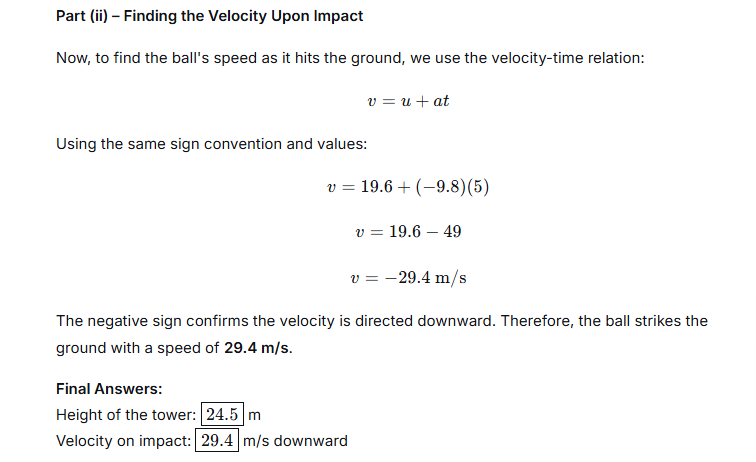 Part (ii) – Finding the Velocity Upon Impact

Now, to find the ball's speed as it hits the ground, we use the velocity-time relation:

$v = u + at$

Using the same sign convention and values:

$v = 19.6 + (-9.8)(5)$

$v = 19.6 - 49$

$v = -29.4 \text{ m/s}$

The negative sign confirms the velocity is directed downward. Therefore, the ball strikes the ground with a speed of 29.4 m/s.

Final Answers:
Height of the tower: $\boxed{24.5}$ m
Velocity on impact: $\boxed{29.4}$ m/s downward